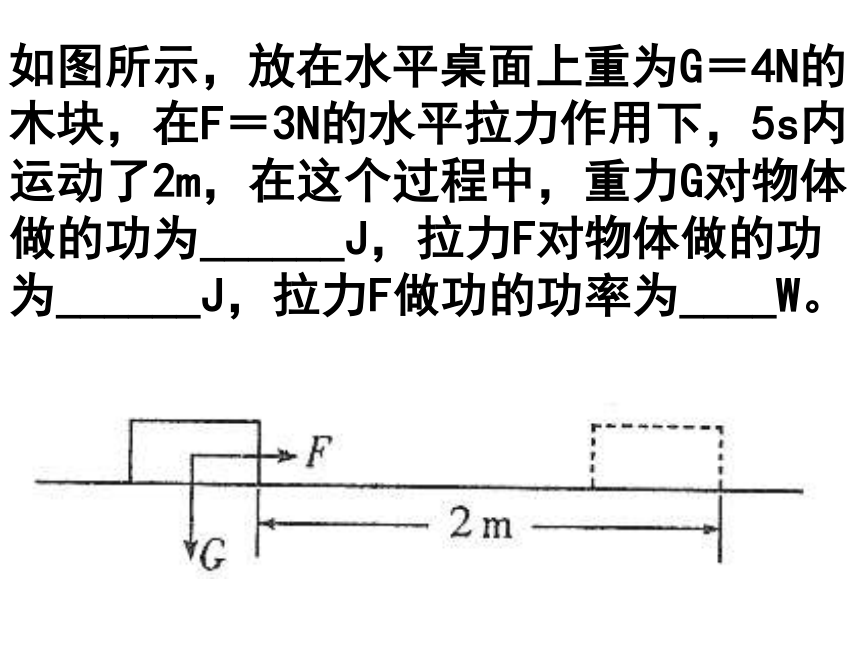 如图所示，放在水平桌面上重为G＝4N的木块，在F＝3N的水平拉力作用下，5s内运动了2m，在这个过程中，重力G对物体做的功为______J，拉力F对物体做的功为______J，拉力F做功的功率为____W。

F

G

2 m